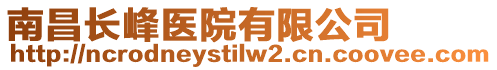 南昌长峰医院有限公司
http://ncrodneystilw2.cn.coovee.com